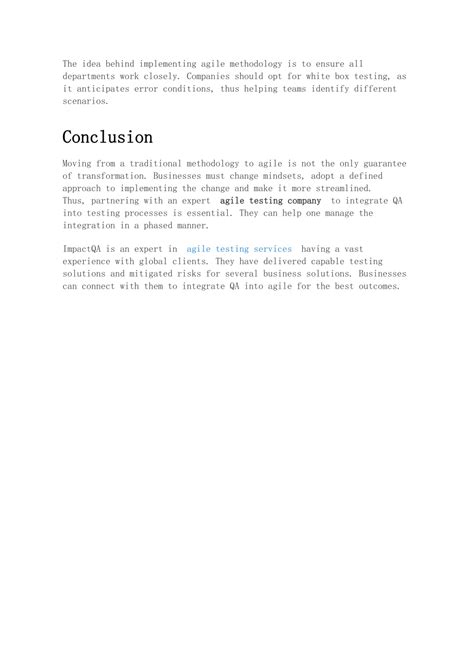 The idea behind implementing agile methodology is to ensure all departments work closely. Companies should opt for white box testing, as it anticipates error conditions, thus helping teams identify different scenarios.

Conclusion

Moving from a traditional methodology to agile is not the only guarantee of transformation. Businesses must change mindsets, adopt a defined approach to implementing the change and make it more streamlined. Thus, partnering with an expert agile testing company to integrate QA into testing processes is essential. They can help one manage the integration in a phased manner.

ImpactQA is an expert in agile testing services having a vast experience with global clients. They have delivered capable testing solutions and mitigated risks for several business solutions. Businesses can connect with them to integrate QA into agile for the best outcomes.